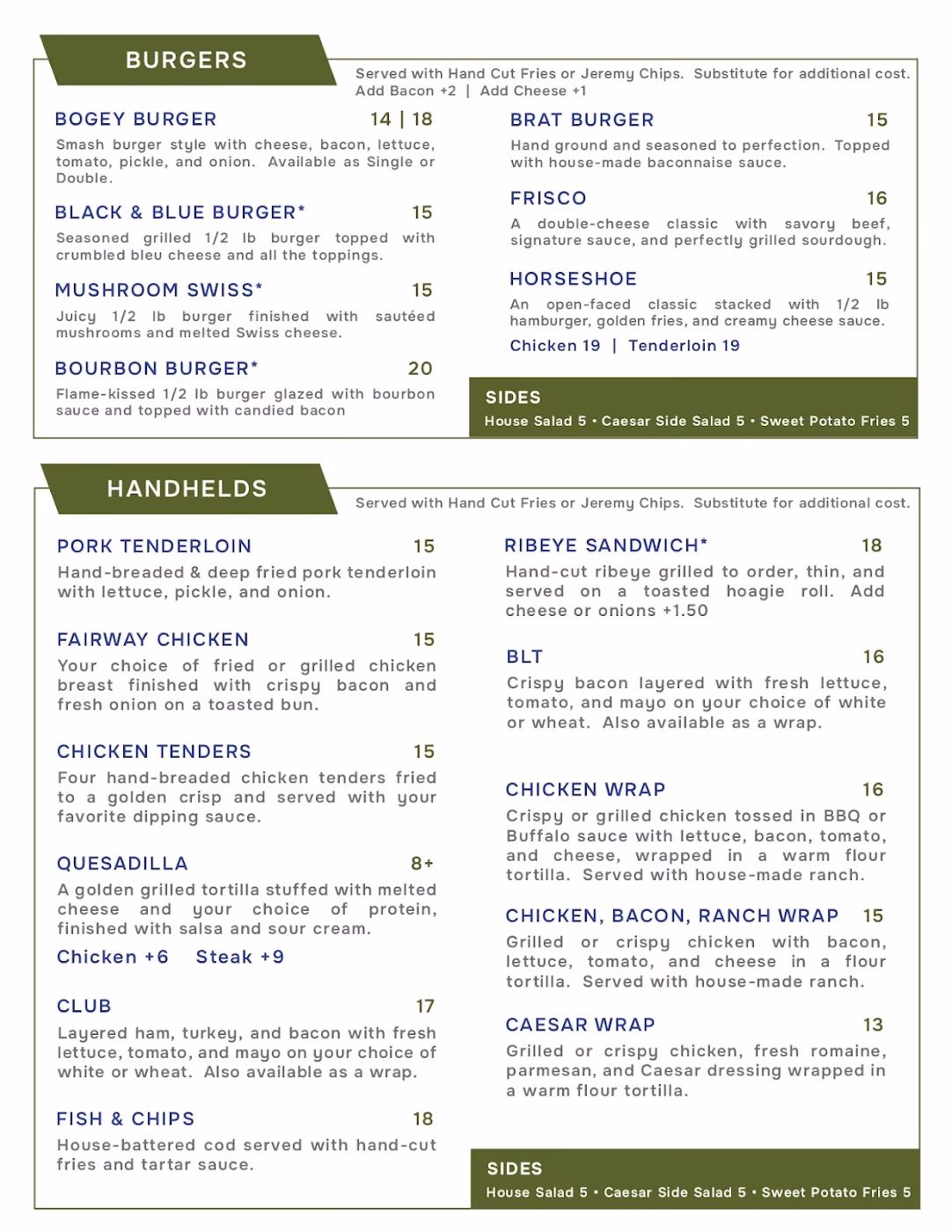 BURGERS

Served with Hand Cut Fries or Jeremy Chips. Substitute for additional cost.
Add Bacon +2 | Add Cheese +1

BOGEY BURGER 14 | 18
Smash burger style with cheese, bacon, lettuce, tomato, pickle, and onion. Available as Single or Double.

BLACK & BLUE BURGER* 15
Seasoned grilled 1/2 lb burger topped with crumbled bleu cheese and all the toppings.

MUSHROOM SWISS* 15
Juicy 1/2 lb burger finished with sautéed mushrooms and melted Swiss cheese.

BOURBON BURGER* 20
Flame-kissed 1/2 lb burger glazed with bourbon sauce and topped with candied bacon

BRAT BURGER 15
Hand ground and seasoned to perfection. Topped with house-made baconnaise sauce.

FRISCO 16
A double-cheese classic with savory beef, signature sauce, and perfectly grilled sourdough.

HORSESHOE 15
An open-faced classic stacked with 1/2 lb hamburger, golden fries, and creamy cheese sauce.
Chicken 19 | Tenderloin 19

SIDES
House Salad 5 • Caesar Side Salad 5 • Sweet Potato Fries 5

HANDHELDS

Served with Hand Cut Fries or Jeremy Chips. Substitute for additional cost.

PORK TENDERLOIN 15
Hand-breaded & deep fried pork tenderloin with lettuce, pickle, and onion.

FAIRWAY CHICKEN 15
Your choice of fried or grilled chicken breast finished with crispy bacon and fresh onion on a toasted bun.

CHICKEN TENDERS 15
Four hand-breaded chicken tenders fried to a golden crisp and served with your favorite dipping sauce.

QUESADILLA 8+
A golden grilled tortilla stuffed with melted cheese and your choice of protein, finished with salsa and sour cream.
Chicken +6 Steak +9

CLUB 17
Layered ham, turkey, and bacon with fresh lettuce, tomato, and mayo on your choice of white or wheat. Also available as a wrap.

FISH & CHIPS 18
House-battered cod served with hand-cut fries and tartar sauce.

RIBEYE SANDWICH* 18
Hand-cut ribeye grilled to order, thin, and served on a toasted hoagie roll. Add cheese or onions +1.50

BLT 16
Crispy bacon layered with fresh lettuce, tomato, and mayo on your choice of white or wheat. Also available as a wrap.

CHICKEN WRAP 16
Crispy or grilled chicken tossed in BBQ or Buffalo sauce with lettuce, bacon, tomato, and cheese, wrapped in a warm flour tortilla. Served with house-made ranch.

CHICKEN, BACON, RANCH WRAP 15
Grilled or crispy chicken with bacon, lettuce, tomato, and cheese in a flour tortilla. Served with house-made ranch.

CAESAR WRAP 13
Grilled or crispy chicken, fresh romaine, parmesan, and Caesar dressing wrapped in a warm flour tortilla.

SIDES
House Salad 5 • Caesar Side Salad 5 • Sweet Potato Fries 5